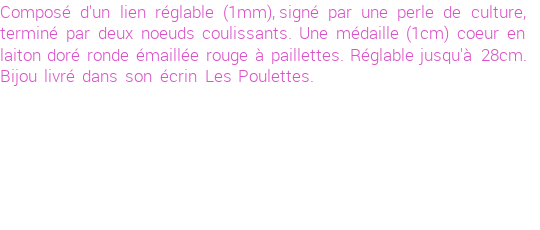 Composé d'un lien réglable (1mm), signé par une perle de culture, terminé par deux noeuds coulissants. Une médaille (1cm) coeur en laiton doré ronde émaillée rouge à paillettes. Réglable jusqu'à 28cm. Bijou livré dans son écrin Les Poulettes.